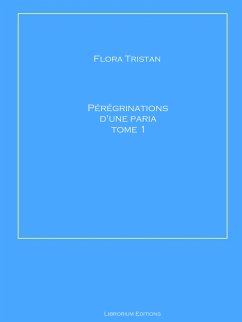 Flora Tristan

Pérégrinations d'une paria tome 1

Librorium Editions